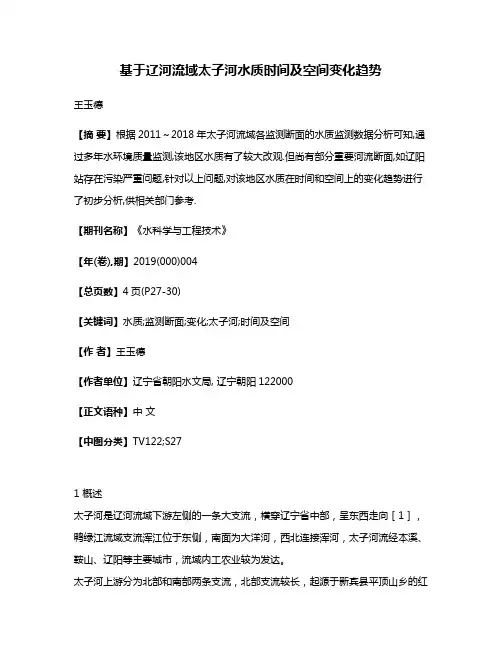 基于辽河流域太子河水质时间及空间变化趋势

王玉德

【摘 要】根据 2011～2018 年太子河流域各监测断面的水质监测数据分析可知,通过多年水环境质量监测,该地区水质有了较大改观.但尚有部分重要河流断面,如辽阳站存在污染严重问题,针对以上问题,对该地区水质在时间和空间上的变化趋势进行了初步分析,供相关部门参考.

【期刊名称】《水科学与工程技术》

【年(卷),期】2019(000)004

【总页数】4 页(P27-30)

【关键词】水质;监测断面;变化;太子河;时间及空间

【作 者】王玉德

【作者单位】辽宁省朝阳水文局, 辽宁朝阳 122000

【正文语种】中 文

【中图分类】TV122;S27

1 概述
太子河是辽河流域下游左侧的一条大支流，横穿辽宁省中部，呈东西走向［1］，鸭绿江流域支流浑江位于东侧，南面为大洋河，西北连接浑河，太子河流经本溪、鞍山、辽阳等主要城市，流域内工农业较为发达。
太子河上游分为北部和南部两条支流，北部支流较长，起源于新宾县平顶山乡的红